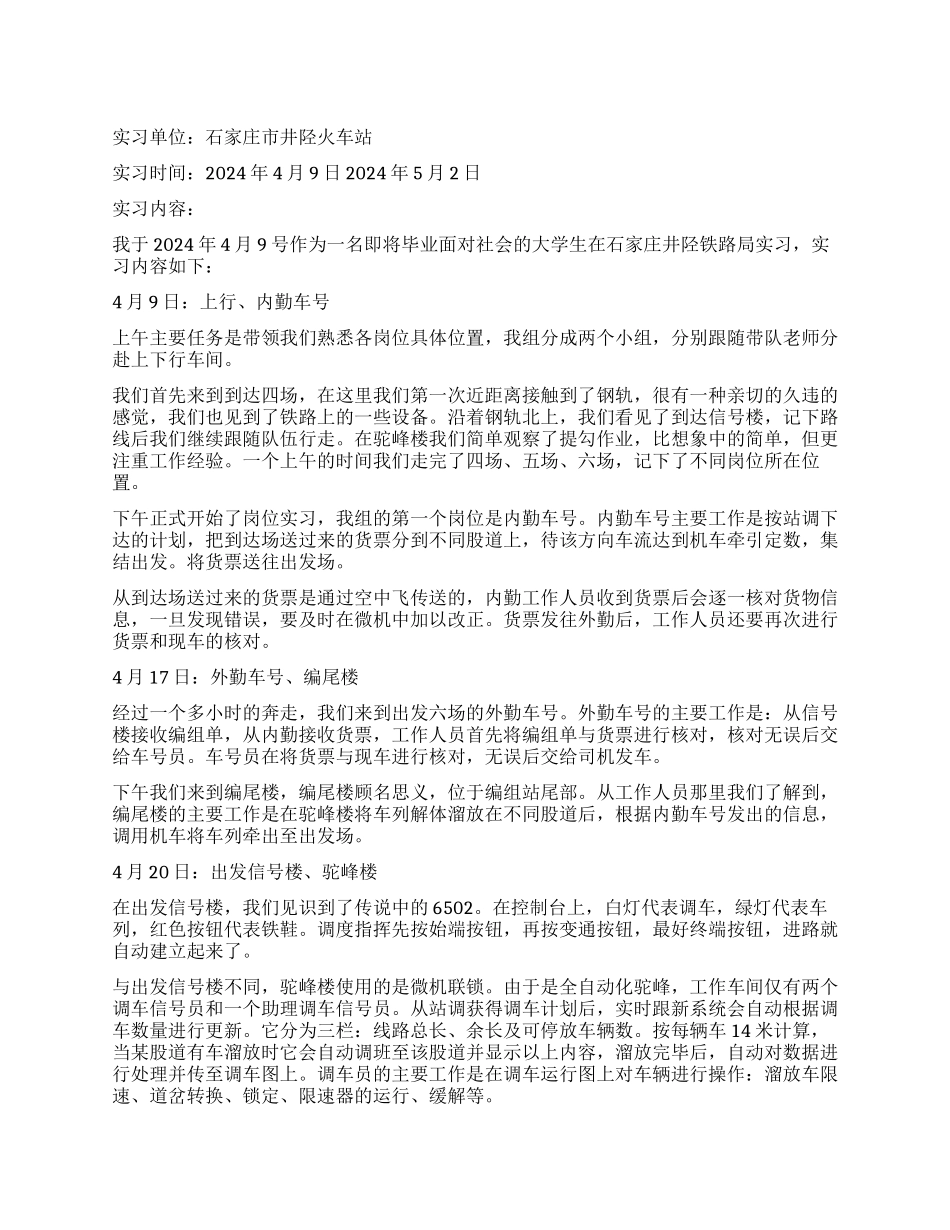 实习单位：石家庄市井陉火车站

实习时间：2024 年 4 月 9 日 2024 年 5 月 2 日

实习内容：

我于 2024 年 4 月 9 号作为一名即将毕业面对社会的大学生在石家庄井陉铁路局实习，实习内容如下：

4 月 9 日：上行、内勤车号

上午主要任务是带领我们熟悉各岗位具体位置，我组分成两个小组，分别跟随带队老师分赴上下行车间。

我们首先来到到达四场，在这里我们第一次近距离接触到了钢轨，很有一种亲切的久违的感觉，我们也见到了铁路上的一些设备。沿着钢轨北上，我们看见了到达信号楼，记下路线后我们继续跟随队伍行走。在驼峰楼我们简单观察了提勾作业，比想象中的简单，但更注重工作经验。一个上午的时间我们走完了四场、五场、六场，记下了不同岗位所在位置。

下午正式开始了岗位实习，我组的第一个岗位是内勤车号。内勤车号主要工作是按站调下达的计划，把到达场送过来的货票分到不同股道上，待该方向车流达到机车牵引定数，集结出发。将货票送往出发场。

从到达场送过来的货票是通过空中飞传送的，内勤工作人员收到货票后会逐一核对货物信息，一旦发现错误，要及时在微机中加以改正。货票发往外勤后，工作人员还要再次进行货票和现车的核对。

4 月 17 日：外勤车号、编尾楼

经过一个多小时的奔走，我们来到出发六场的外勤车号。外勤车号的主要工作是：从信号楼接收编组单，从内勤接收货票，工作人员首先将编组单与货票进行核对，核对无误后交给车号员。车号员在将货票与现车进行核对，无误后交给司机发车。

下午我们来到编尾楼，编尾楼顾名思义，位于编组站尾部。从工作人员那里我们了解到，编尾楼的主要工作是在驼峰楼将车列解体溜放在不同股道后，根据内勤车号发出的信息，调用机车将车列牵出至出发场。

4 月 20 日：出发信号楼、驼峰楼

在出发信号楼，我们见识到了传说中的 6502。在控制台上，白灯代表调车，绿灯代表车列，红色按钮代表铁鞋。调度指挥先按始端按钮，再按变通按钮，最好终端按钮，进路就自动建立起来了。

与出发信号楼不同，驼峰楼使用的是微机联锁。由于是全自动化驼峰，工作车间仅有两个调车信号员和一个助理调车信号员。从站调获得调车计划后，实时跟新系统会自动根据调车数量进行更新。它分为三栏：线路总长、余长及可停放车辆数。按每辆车 14 米计算，当某股道有车溜放时它会自动调班至该股道并显示以上内容，溜放完毕后，自动对数据进行处理并传至调车图上。调车员的主要工作是在调车运行图上对车辆进行操作：溜放车限速、道岔转换、锁定、限速器的运行、缓解等。